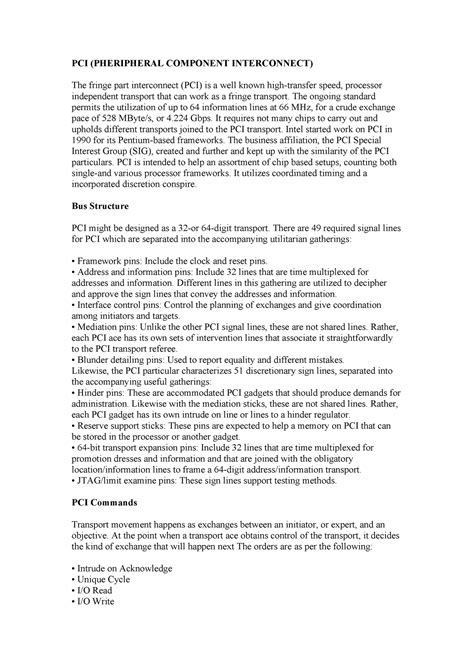 PCI (PHERIPHERAL COMPONENT INTERCONNECT)

The fringe part interconnect (PCI) is a well known high-transfer speed, processor independent transport that can work as a fringe transport. The ongoing standard permits the utilization of up to 64 information lines at 66 MHz, for a crude exchange pace of 528 MByte/s, or 4.224 Gbps. It requires not many chips to carry out and upholds different transports joined to the PCI transport. Intel started work on PCI in 1990 for its Pentium-based frameworks. The business affiliation, the PCI Special Interest Group (SIG), created and further and kept up with the similarity of the PCI particulars. PCI is intended to help an assortment of chip based setups, counting both single-and various processor frameworks. It utilizes coordinated timing and a incorporated discretion conspire.

Bus Structure

PCI might be designed as a 32-or 64-digit transport. There are 49 required signal lines for PCI which are separated into the accompanying utilitarian gatherings:

• Framework pins: Include the clock and reset pins.
• Address and information pins: Include 32 lines that are time multiplexed for addresses and information. Different lines in this gathering are utilized to decipher and approve the sign lines that convey the addresses and information.
• Interface control pins: Control the planning of exchanges and give coordination among initiators and targets.
• Mediation pins: Unlike the other PCI signal lines, these are not shared lines. Rather, each PCI ace has its own sets of intervention lines that associate it straightforwardly to the PCI transport referee.
• Blunder detailing pins: Used to report equality and different mistakes.
Likewise, the PCI particular characterizes 51 discretionary sign lines, separated into the accompanying useful gatherings:
• Hinder pins: These are accommodated PCI gadgets that should produce demands for administration. Likewise with the mediation sticks, these are not shared lines. Rather, each PCI gadget has its own intrude on line or lines to a hinder regulator.
• Reserve support sticks: These pins are expected to help a memory on PCI that can be stored in the processor or another gadget.
• 64-bit transport expansion pins: Include 32 lines that are time multiplexed for promotion dresses and information and that are joined with the obligatory location/information lines to frame a 64-digit address/information transport.
• JTAG/limit examine pins: These sign lines support testing methods.

PCI Commands

Transport movement happens as exchanges between an initiator, or expert, and an objective. At the point when a transport ace obtains control of the transport, it decides the kind of exchange that will happen next The orders are as per the following:

• Intrude on Acknowledge
• Unique Cycle
• I/O Read
• I/O Write